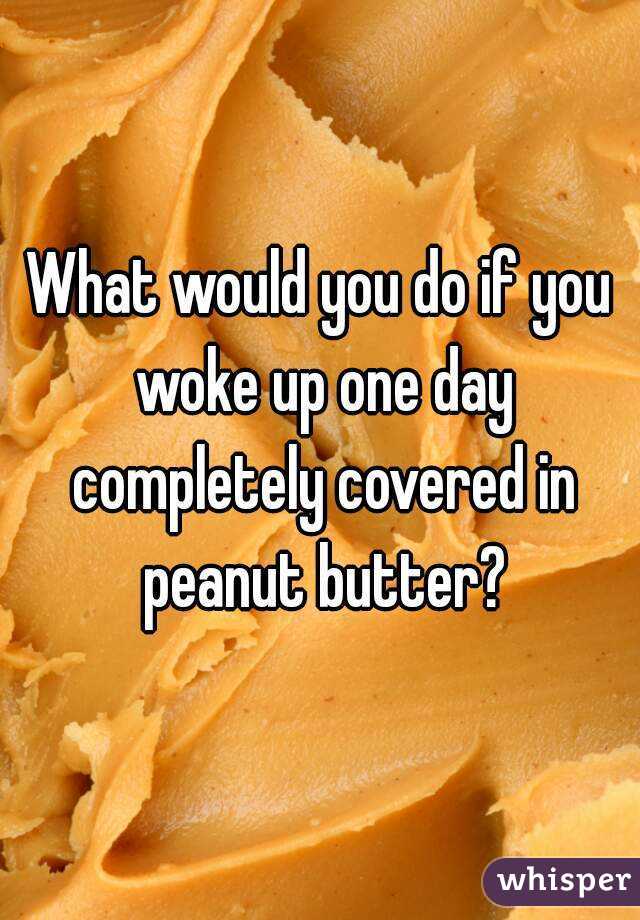 What would you do if you woke up one day completely covered in peanut butter?

whisper